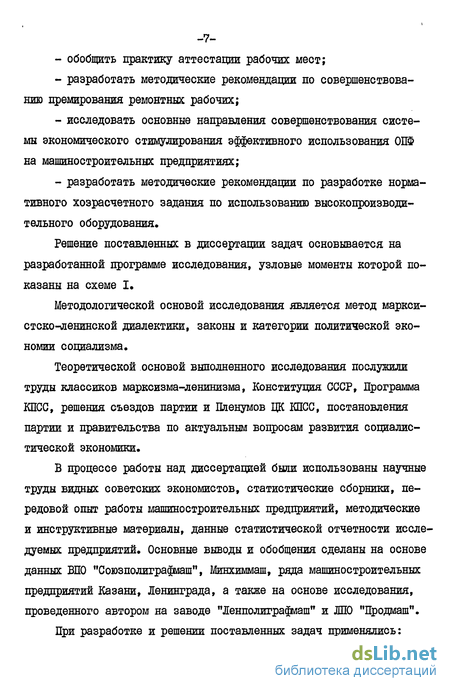 -7-

- обобщить практику аттестации рабочих мест;

- разработать методические рекомендации по совершенствованию премирования ремонтных рабочих;

- исследовать основные направления совершенствования системы экономического стимулирования эффективного использования ОПФ на машиностроительных предприятиях;

- разработать методические рекомендации по разработке нормативного хозрасчетного задания по использованию высокопроизводительного оборудования.

Решение поставленных в диссертации задач основывается на разработанной программе исследования, узловые моменты которой показаны на схеме I.

Методологической основой исследования является метод марксистско-ленинской диалектики, законы и категории политической экономии социализма.

Теоретической основой выполненного исследования послужили труды классиков марксизма-ленинизма, Конституция СССР, Программа КПСС, решения съездов партии и Пленумов ЦК КПСС, постановления партии и правительства по актуальным вопросам развития социалистической экономики.

В процессе работы над диссертацией были использованы научные труды видных советских экономистов, статистические сборники, передовой опыт работы машиностроительных предприятий, методические и инструктивные материалы, данные статистической отчетности исследуемых предприятий. Основные выводы и обобщения сделаны на основе данных ВПО "Союзполиграфмаш", Минхиммаш, ряда машиностроительных предприятий Казани, Ленинграда, а также на основе исследования, проведенного автором на заводе "Ленполиграфмаш" и ЛПО "Продмаш".

При разработке и решении поставленных задач применялись:

dsLib.net
библиотека диссертаций